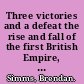 Three victories and a defeat the rise and fall of the first British Empire, ...

Simms, Brendan.